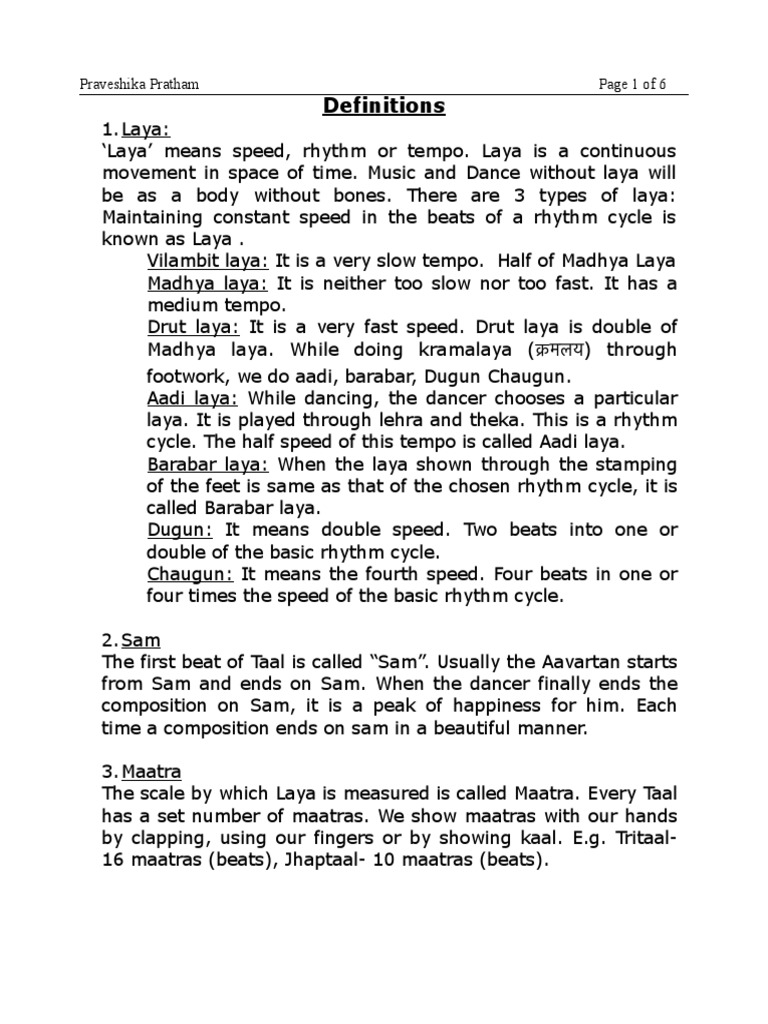 Praveshika Pratham

Page 1 of 6

Definitions

1. Laya:

'Laya' means speed, rhythm or tempo. Laya is a continuous movement in space of time. Music and Dance without laya will be as a body without bones. There are 3 types of laya: Maintaining constant speed in the beats of a rhythm cycle is known as Laya .

Vilambit laya: It is a very slow tempo. Half of Madhya Laya

Madhya laya: It is neither too slow nor too fast. It has a medium tempo.

Drut laya: It is a very fast speed. Drut laya is double of Madhya laya. While doing kramalaya (क्रमलय) through footwork, we do aadi, barabar, Dugun Chaugun.

Aadi laya: While dancing, the dancer chooses a particular laya. It is played through lehra and theka. This is a rhythm cycle. The half speed of this tempo is called Aadi laya.

Barabar laya: When the laya shown through the stamping of the feet is same as that of the chosen rhythm cycle, it is called Barabar laya.

Dugun: It means double speed. Two beats into one or double of the basic rhythm cycle.

Chaugun: It means the fourth speed. Four beats in one or four times the speed of the basic rhythm cycle.

2. Sam

The first beat of Taal is called "Sam". Usually the Aavartan starts from Sam and ends on Sam. When the dancer finally ends the composition on Sam, it is a peak of happiness for him. Each time a composition ends on sam in a beautiful manner.

3. Maatra

The scale by which Laya is measured is called Maatra. Every Taal has a set number of maatras. We show maatras with our hands by clapping, using our fingers or by showing kaal. E.g. Tritaal- 16 maatras (beats), Jhaptaal- 10 maatras (beats).